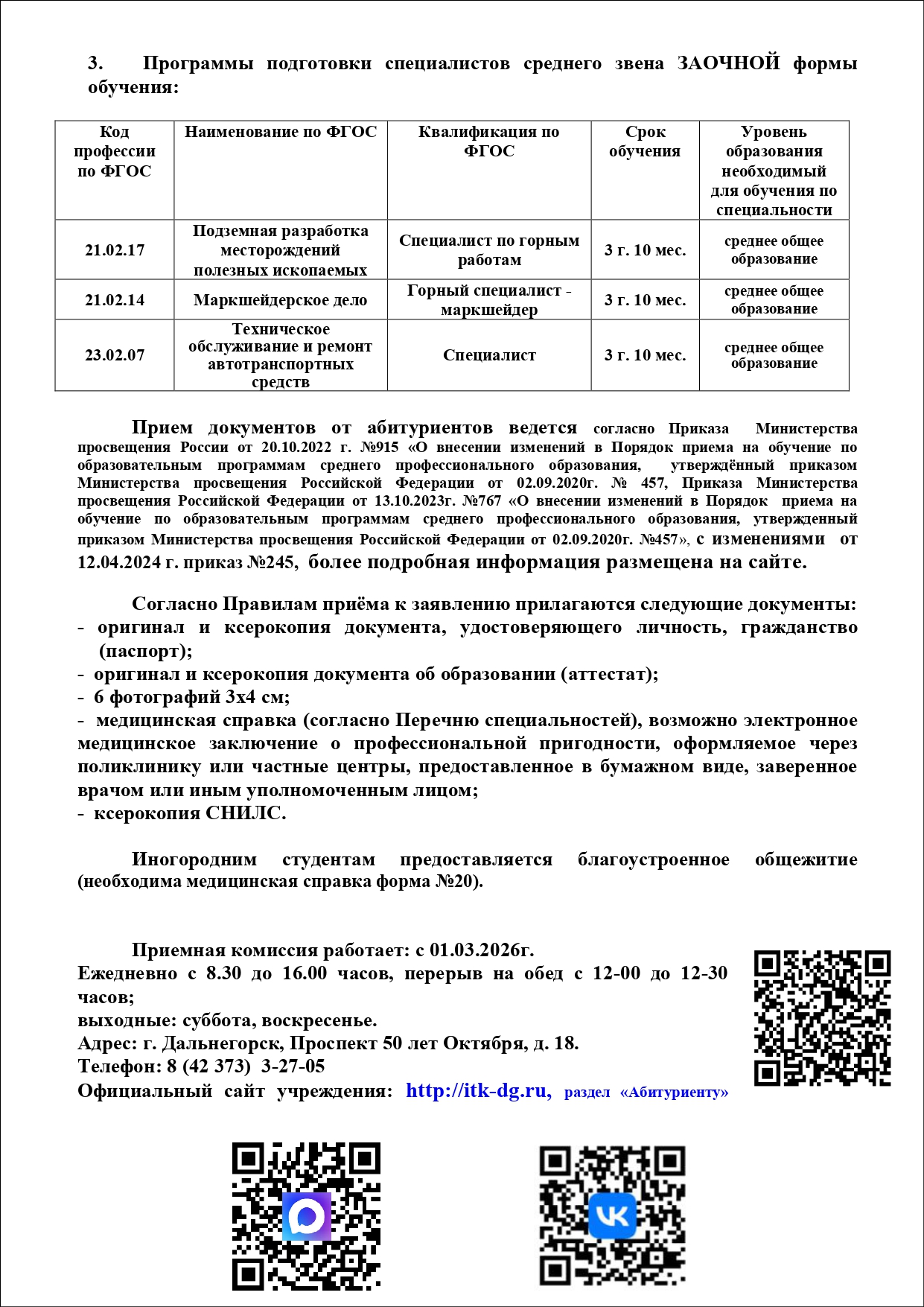 3. Программы подготовки специалистов среднего звена ЗАОЧНОЙ формы обучения:

| Код профессии по ФГОС | Наименование по ФГОС | Квалификация по ФГОС | Срок обучения | Уровень образования необходимый для обучения по специальности |
|---|---|---|---|---|
| 21.02.17 | Подземная разработка месторождений полезных ископаемых | Специалист по горным работам | 3 г. 10 мес. | среднее общее образование |
| 21.02.14 | Маркшейдерское дело | Горный специалист - маркшейдер | 3 г. 10 мес. | среднее общее образование |
| 23.02.07 | Техническое обслуживание и ремонт автотранспортных средств | Специалист | 3 г. 10 мес. | среднее общее образование |

Прием документов от абитуриентов ведется согласно Приказа Министерства просвещения России от 20.10.2022 г. №915 «О внесении изменений в Порядок приема на обучение по образовательным программам среднего профессионального образования, утверждённый приказом Министерства просвещения Российской Федерации от 02.09.2020г. № 457, Приказа Министерства просвещения Российской Федерации от 13.10.2023г. №767 «О внесении изменений в Порядок приема на обучение по образовательным программам среднего профессионального образования, утвержденный приказом Министерства просвещения Российской Федерации от 02.09.2020г. №457», с изменениями от 12.04.2024 г. приказ №245, более подробная информация размещена на сайте.

Согласно Правилам приёма к заявлению прилагаются следующие документы:
- оригинал и ксерокопия документа, удостоверяющего личность, гражданство (паспорт);
- оригинал и ксерокопия документа об образовании (аттестат);
- 6 фотографий 3х4 см;
- медицинская справка (согласно Перечню специальностей), возможно электронное медицинское заключение о профессиональной пригодности, оформляемое через поликлинику или частные центры, предоставленное в бумажном виде, заверенное врачом или иным уполномоченным лицом;
- ксерокопия СНИЛС.

Иногородним студентам предоставляется благоустроенное общежитие (необходима медицинская справка форма №20).

Приемная комиссия работает: с 01.03.2026г.
Ежедневно с 8.30 до 16.00 часов, перерыв на обед с 12-00 до 12-30 часов;
выходные: суббота, воскресенье.
Адрес: г. Дальнегорск, Проспект 50 лет Октября, д. 18.
Телефон: 8 (42 373) 3-27-05
Официальный сайт учреждения: http://itk-dg.ru, раздел «Абитуриенту»